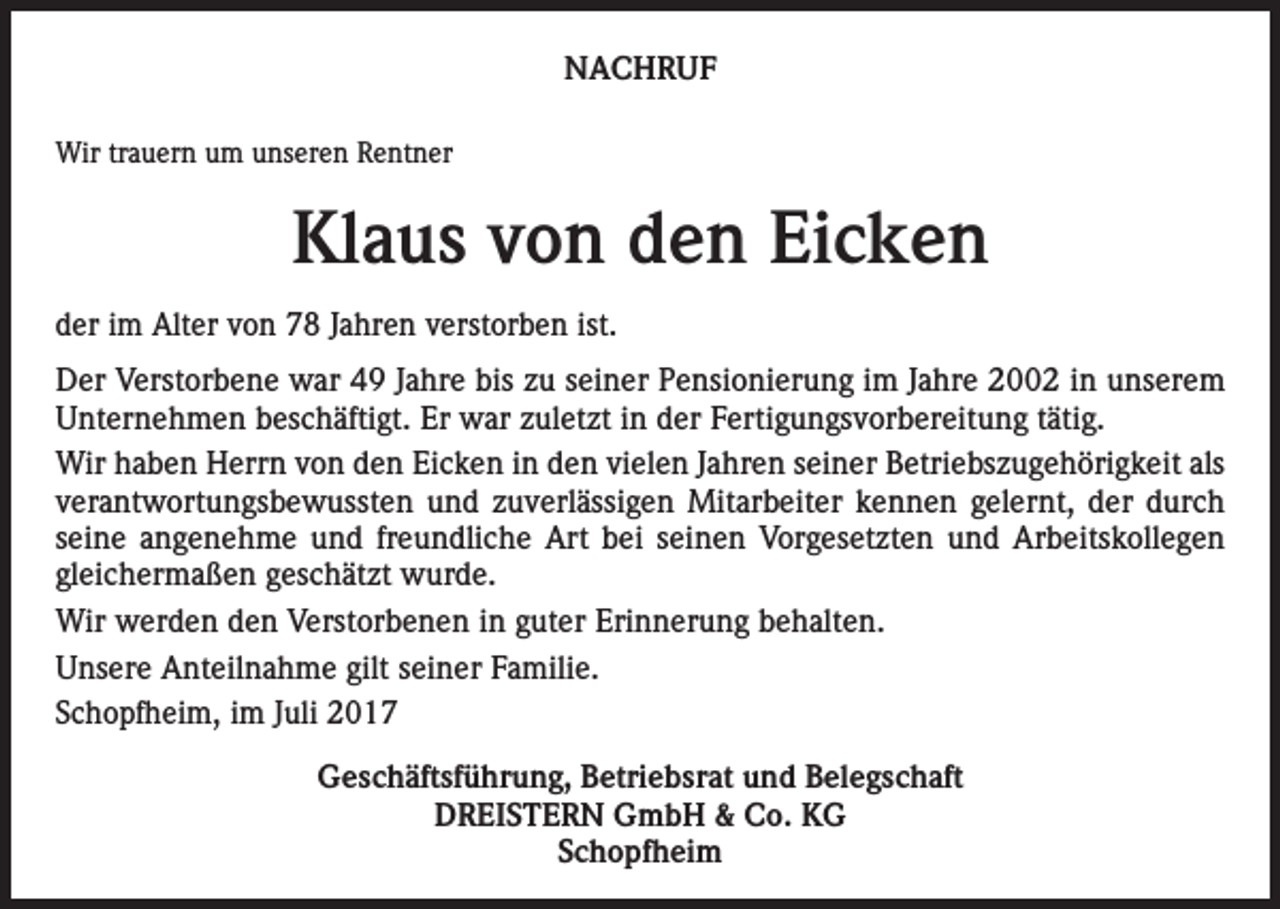 NACHRUF

Wir trauern um unseren Rentner

Klaus von den Eicken

der im Alter von 78 Jahren verstorben ist.

Der Verstorbene war 49 Jahre bis zu seiner Pensionierung im Jahre 2002 in unserem Unternehmen beschäftigt. Er war zuletzt in der Fertigungsvorbereitung tätig.

Wir haben Herrn von den Eicken in den vielen Jahren seiner Betriebszugehörigkeit als verantwortungsbewussten und zuverlässigen Mitarbeiter kennen gelernt, der durch seine angenehme und freundliche Art bei seinen Vorgesetzten und Arbeitskollegen gleichermaßen geschätzt wurde.

Wir werden den Verstorbenen in guter Erinnerung behalten.

Unsere Anteilnahme gilt seiner Familie.

Schopfheim, im Juli 2017

Geschäftsführung, Betriebsrat und Belegschaft
DREISTERN GmbH & Co. KG
Schopfheim